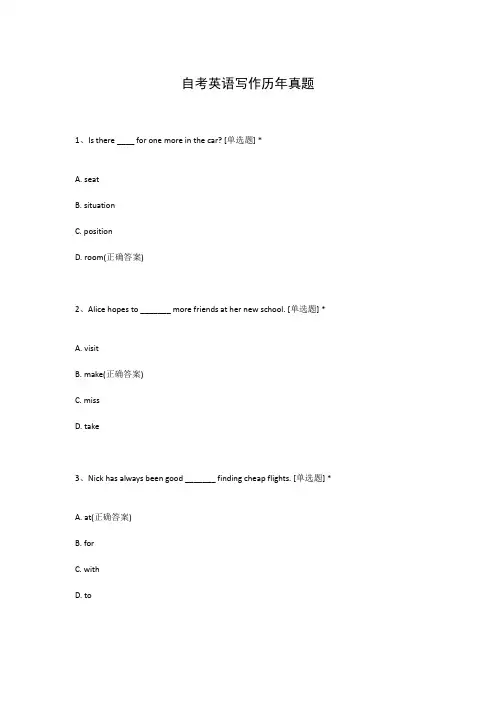 自考英语写作历年真题

1、Is there ____ for one more in the car? [单选题] *

A. seat

B. situation

C. position

D. room(正确答案)

2、Alice hopes to _______ more friends at her new school. [单选题] *

A. visit

B. make(正确答案)

C. miss

D. take

3、Nick has always been good _______ finding cheap flights. [单选题] *

A. at(正确答案)

B. for

C. with

D. to